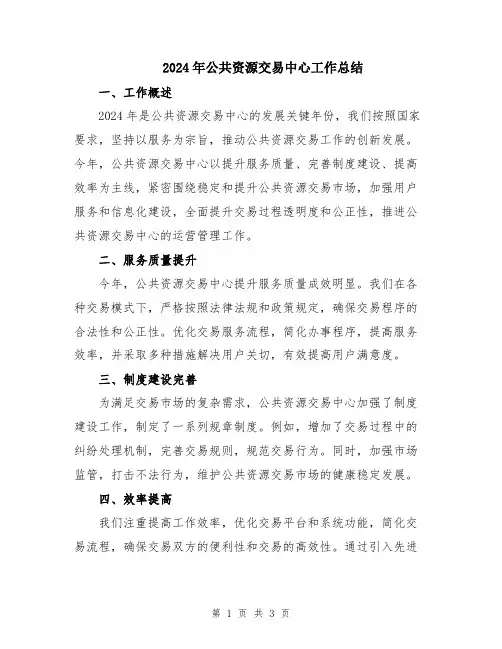 2024年公共资源交易中心工作总结

一、工作概述

2024年是公共资源交易中心的发展关键年份，我们按照国家要求，坚持以服务为宗旨，推动公共资源交易工作的创新发展。今年，公共资源交易中心以提升服务质量、完善制度建设、提高效率为主线，紧密围绕稳定和提升公共资源交易市场，加强用户服务和信息化建设，全面提升交易过程透明度和公正性，推进公共资源交易中心的运营管理工作。

二、服务质量提升

今年，公共资源交易中心提升服务质量成效明显。我们在各种交易模式下，严格按照法律法规和政策规定，确保交易程序的合法性和公正性。优化交易服务流程，简化办事程序，提高服务效率，并采取多种措施解决用户关切，有效提高用户满意度。

三、制度建设完善

为满足交易市场的复杂需求，公共资源交易中心加强了制度建设工作，制定了一系列规章制度。例如，增加了交易过程中的纠纷处理机制，完善交易规则，规范交易行为。同时，加强市场监管，打击不法行为，维护公共资源交易市场的健康稳定发展。

四、效率提高

我们注重提高工作效率，优化交易平台和系统功能，简化交易流程，确保交易双方的便利性和交易的高效性。通过引入先进

第 1 页 共 3 页